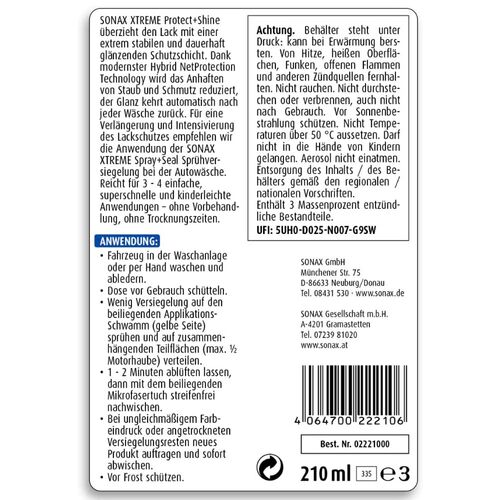 SONAX XTREME Protect+Shine überzieht den Lack mit einer extrem stabilen und dauerhaft glänzenden Schutzschicht. Dank modernster Hybrid NetProtection Technology wird das Anhaften von Staub und Schmutz reduziert, der Glanz kehrt automatisch nach jeder Wäsche zurück. Für eine Verlängerung und Intensivierung des Lackschutzes empfehlen wir die Anwendung der SONAX XTREME Spray+Seal Sprühversiegelung bei der Autowäsche. Reicht für 3 - 4 einfache, superschnelle und kinderleichte Anwendungen – ohne Vorbehandlung, ohne Trocknungszeiten.

ANWENDUNG:
• Fahrzeug in der Waschanlage oder per Hand waschen und abledern.
• Dose vor Gebrauch schütteln.
• Wenig Versiegelung auf den beiliegenden Applikations-Schwamm (gelbe Seite) sprühen und auf zusammenhängenden Teilflächen (max. ½ Motorhaube) verteilen.
• 1 - 2 Minuten ablüften lassen, dann mit dem beiliegenden Mikrofasertuch streifenfrei nachwischen.
• Bei ungleichmäßigem Farbeindruck oder angetrockneten Versiegelungsresten neues Produkt auftragen und sofort abwischen.
• Vor Frost schützen.

Achtung. Behälter steht unter Druck: kann bei Erwärmung bersten. Von Hitze, heißen Oberflächen, Funken, offenen Flammen und anderen Zündquellen fernhalten. Nicht rauchen. Nicht durchstechen oder verbrennen, auch nicht nach Gebrauch. Vor Sonnenbestrahlung schützen. Nicht Temperaturen über 50 °C aussetzen. Darf nicht in die Hände von Kindern gelangen. Aerosol nicht einatmen. Entsorgung des Inhalts / des Behälters gemäß den regionalen / nationalen Vorschriften.
Enthält 3 Massenprozent entzündliche Bestandteile.
UFI: 5UH0-D025-N007-G9SW

SONAX GmbH
Münchener Str. 75
D-86633 Neuburg/Donau
Tel. 08431 530 · www.sonax.de

SONAX Gesellschaft m.b.H.
A-4201 Gramastetten
Tel. 07239 81020
www.sonax.at

4 064700 222106

Best. Nr. 02221000

210 ml 335 ℮3